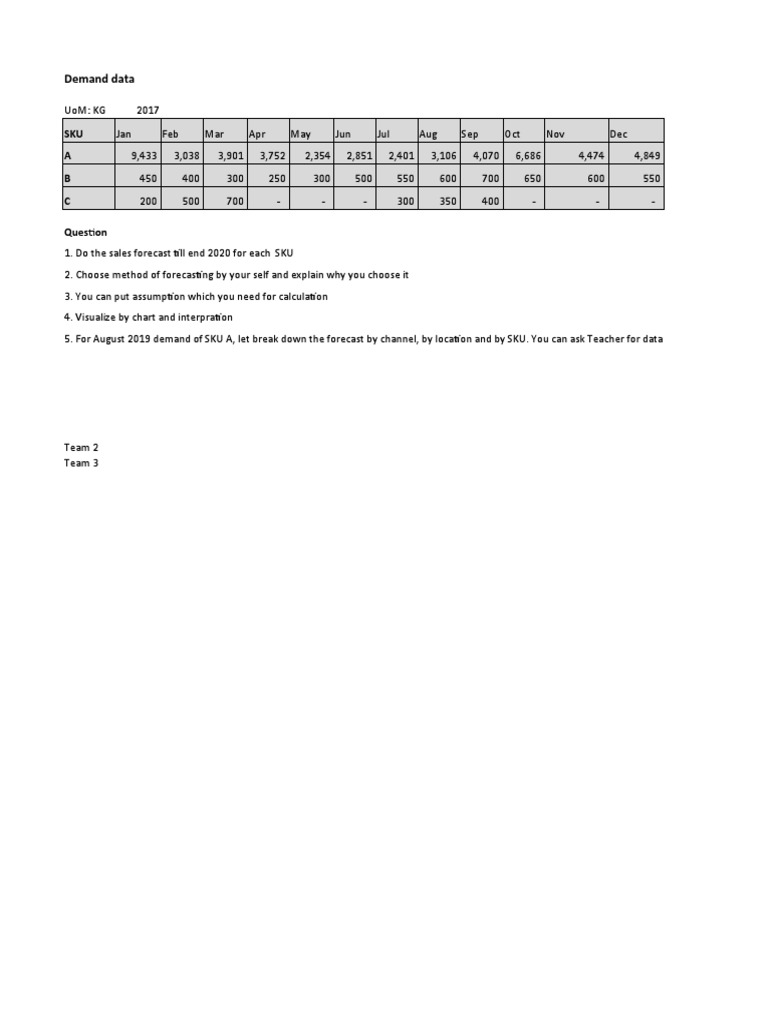 Demand data

UoM: KG 2017

| SKU | Jan | Feb | Mar | Apr | May | Jun | Jul | Aug | Sep | Oct | Nov | Dec |
|---|---|---|---|---|---|---|---|---|---|---|---|---|
| A | 9,433 | 3,038 | 3,901 | 3,752 | 2,354 | 2,851 | 2,401 | 3,106 | 4,070 | 6,686 | 4,474 | 4,849 |
| B | 450 | 400 | 300 | 250 | 300 | 500 | 550 | 600 | 700 | 650 | 600 | 550 |
| C | 200 | 500 | 700 | - | - | - | 300 | 350 | 400 | - | - | - |

Question

1. Do the sales forecast till end 2020 for each SKU

2. Choose method of forecasting by your self and explain why you choose it

3. You can put assumption which you need for calculation

4. Visualize by chart and interpration

5. For August 2019 demand of SKU A, let break down the forecast by channel, by location and by SKU. You can ask Teacher for data

Team 2
Team 3